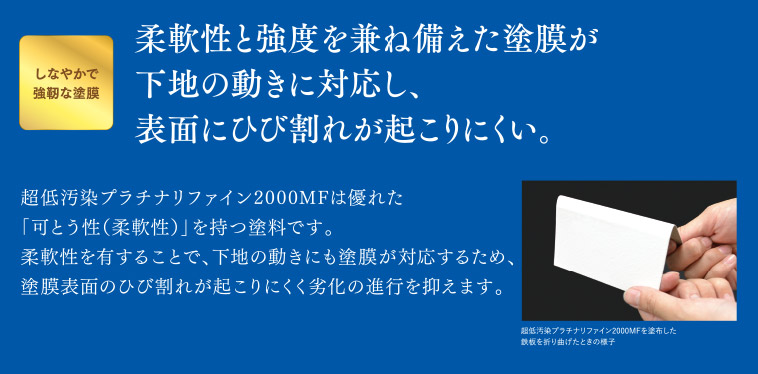 しなやかで
強靭な塗膜

柔軟性と強度を兼ね備えた塗膜が
下地の動きに対応し、
表面にひび割れが起こりにくい。

超低汚染プラチナリファイン2000MFは優れた
「可とう性(柔軟性)」を持つ塗料です。
柔軟性を有することで、下地の動きにも塗膜が対応するため、
塗膜表面のひび割れが起こりにくく劣化の進行を抑えます。

超低汚染プラチナリファイン2000MFを塗布した
鉄板を折り曲げたときの様子